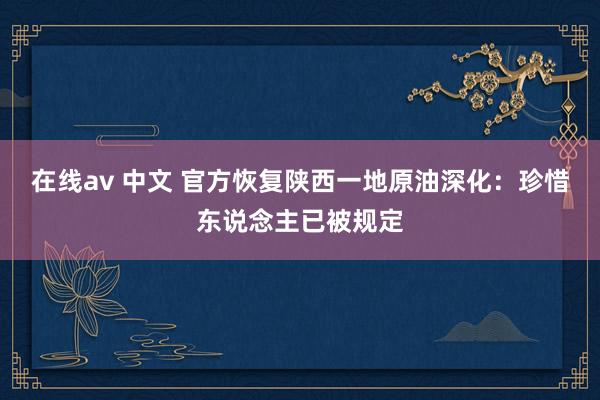 在线av 中文 官方恢复陕西一地原油深化：珍惜东说念主已被规定